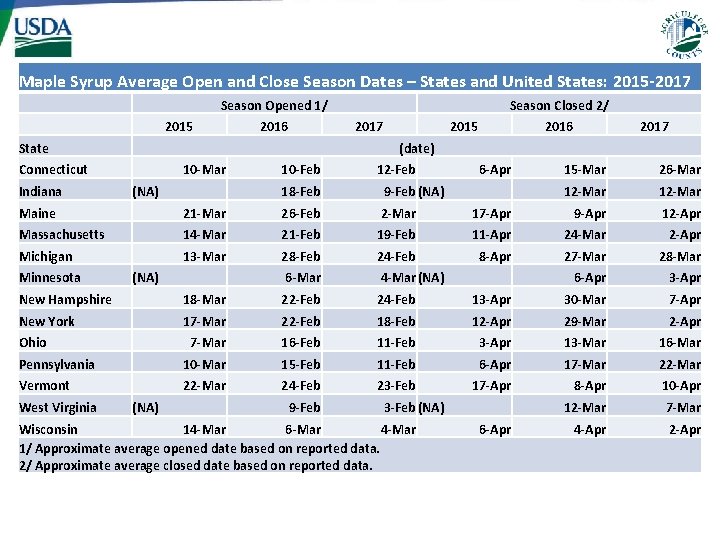 USDA

AGRICULTURE COUNTS

Maple Syrup Average Open and Close Season Dates – States and United States: 2015-2017

| | Season Opened 1/ | | | Season Closed 2/ | | |
|---|---|---|---|---|---|---|
| | 2015 | 2016 | 2017 | 2015 | 2016 | 2017 |
| State | (date) | | | | | |
| Connecticut | 10-Mar | 10-Feb | 12-Feb | 6-Apr | 15-Mar | 26-Mar |
| Indiana | (NA) | 18-Feb | 9-Feb | (NA) | 12-Mar | 12-Mar |
| Maine | 21-Mar | 26-Feb | 2-Mar | 17-Apr | 9-Apr | 12-Apr |
| Massachusetts | 14-Mar | 21-Feb | 19-Feb | 11-Apr | 24-Mar | 2-Apr |
| Michigan | 13-Mar | 28-Feb | 24-Feb | 8-Apr | 27-Mar | 28-Mar |
| Minnesota | (NA) | 6-Mar | 4-Mar | (NA) | 6-Apr | 3-Apr |
| New Hampshire | 18-Mar | 22-Feb | 24-Feb | 13-Apr | 30-Mar | 7-Apr |
| New York | 17-Mar | 22-Feb | 18-Feb | 12-Apr | 29-Mar | 2-Apr |
| Ohio | 7-Mar | 16-Feb | 11-Feb | 3-Apr | 13-Mar | 16-Mar |
| Pennsylvania | 10-Mar | 15-Feb | 11-Feb | 6-Apr | 17-Mar | 22-Mar |
| Vermont | 22-Mar | 24-Feb | 23-Feb | 17-Apr | 8-Apr | 10-Apr |
| West Virginia | (NA) | 9-Feb | 3-Feb | (NA) | 12-Mar | 7-Mar |
| Wisconsin | 14-Mar | 6-Mar | 4-Mar | 6-Apr | 4-Apr | 2-Apr |

1/ Approximate average opened date based on reported data.
2/ Approximate average closed date based on reported data.